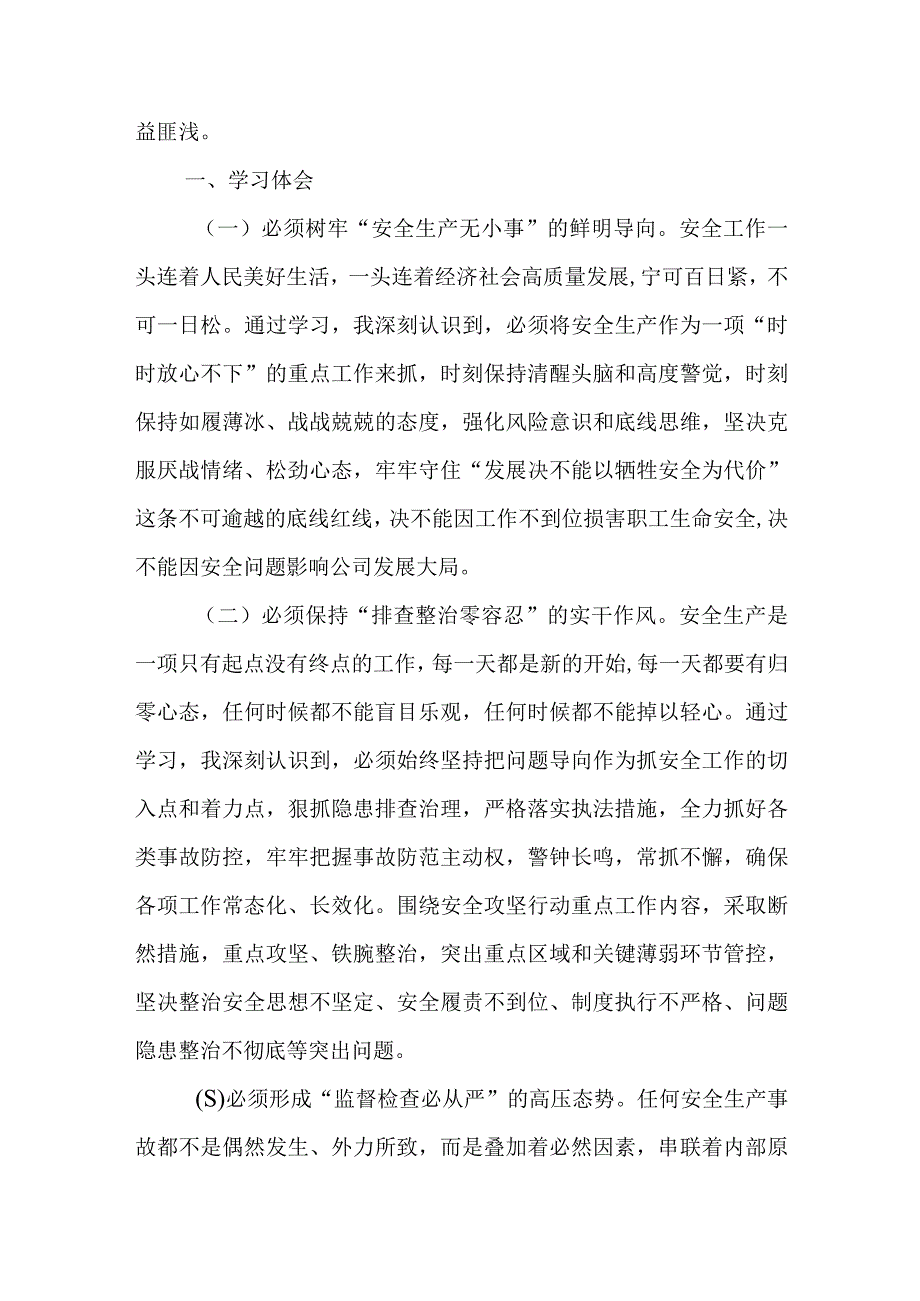 益匪浅。

一、学习体会

（一）必须树牢“安全生产无小事”的鲜明导向。安全工作一头连着人民美好生活，一头连着经济社会高质量发展，宁可百日紧，不可一日松。通过学习，我深刻认识到，必须将安全生产作为一项“时时放心不下”的重点工作来抓，时刻保持清醒头脑和高度警觉，时刻保持如履薄冰、战战兢兢的态度，强化风险意识和底线思维，坚决克服厌战情绪、松劲心态，牢牢守住“发展决不能以牺牲安全为代价”这条不可逾越的底线红线，决不能因工作不到位损害职工生命安全，决不能因安全问题影响公司发展大局。

（二）必须保持“排查整治零容忍”的实干作风。安全生产是一项只有起点没有终点的工作，每一天都是新的开始，每一天都要有归零心态，任何时候都不能盲目乐观，任何时候都不能掉以轻心。通过学习，我深刻认识到，必须始终坚持把问题导向作为抓安全工作的切入点和着力点，狠抓隐患排查治理，严格落实执法措施，全力抓好各类事故防控，牢牢把握事故防范主动权，警钟长鸣，常抓不懈，确保各项工作常态化、长效化。围绕安全攻坚行动重点工作内容，采取断然措施，重点攻坚、铁腕整治，突出重点区域和关键薄弱环节管控，坚决整治安全思想不坚定、安全履责不到位、制度执行不严格、问题隐患整治不彻底等突出问题。

(S)必须形成“监督检查必从严”的高压态势。任何安全生产事故都不是偶然发生、外力所致，而是叠加着必然因素，串联着内部原